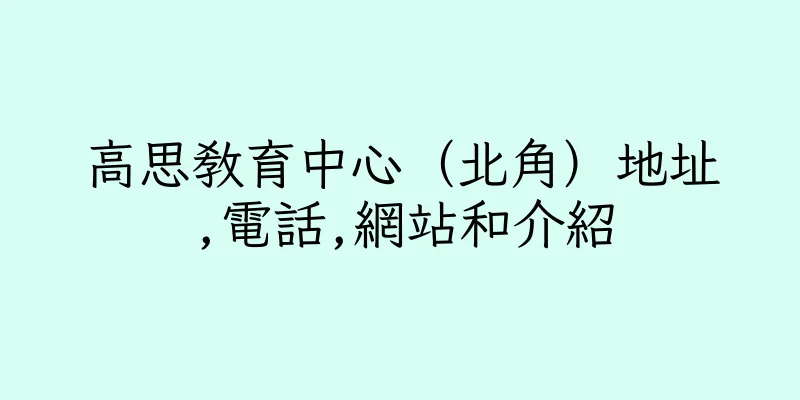 高思教育中心（北角）地址,電話,網站和介紹